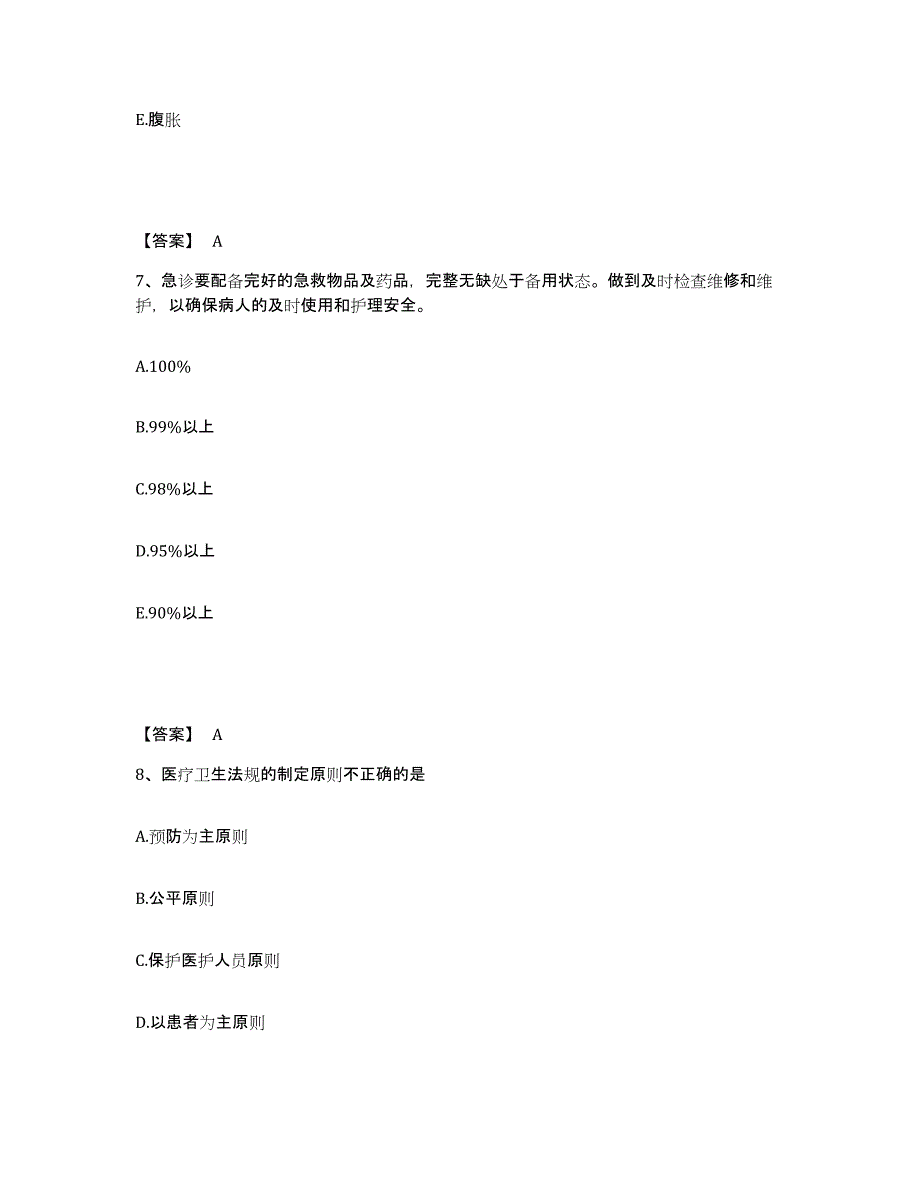 E.腹胀

【答案】 A

7、急诊要配备完好的急救物品及药品，完整无缺处于备用状态。做到及时检查维修和维护，以确保病人的及时使用和护理安全。

A.100%

B.99%以上

C.98%以上

D.95%以上

E.90%以上

【答案】 A

8、医疗卫生法规的制定原则不正确的是

A.预防为主原则

B.公平原则

C.保护医护人员原则

D.以患者为主原则